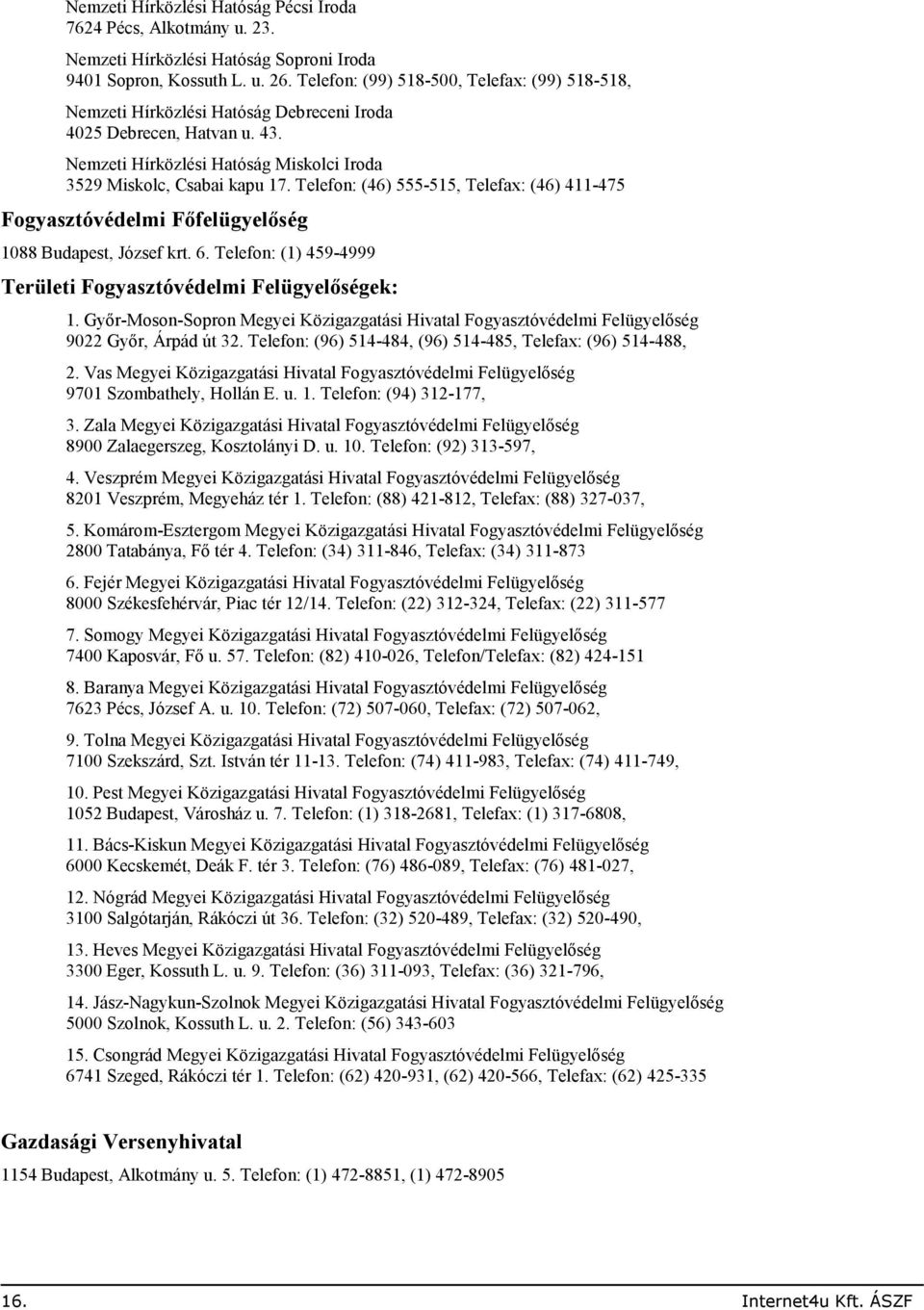 Nemzeti Hírközlési Hatóság Pécsi Iroda
7624 Pécs, Alkotmány u. 23.

Nemzeti Hírközlési Hatóság Soproni Iroda
9401 Sopron, Kossuth L. u. 26. Telefon: (99) 518-500, Telefax: (99) 518-518,

Nemzeti Hírközlési Hatóság Debreceni Iroda
4025 Debrecen, Hatvan u. 43.

Nemzeti Hírközlési Hatóság Miskolci Iroda
3529 Miskolc, Csabai kapu 17. Telefon: (46) 555-515, Telefax: (46) 411-475

Fogyasztóvédelmi Főfelügyelőség

1088 Budapest, József krt. 6. Telefon: (1) 459-4999

Területi Fogyasztóvédelmi Felügyelőségek:

1. Győr-Moson-Sopron Megyei Közigazgatási Hivatal Fogyasztóvédelmi Felügyelőség
9022 Győr, Árpád út 32. Telefon: (96) 514-484, (96) 514-485, Telefax: (96) 514-488,

2. Vas Megyei Közigazgatási Hivatal Fogyasztóvédelmi Felügyelőség
9701 Szombathely, Hollán E. u. 1. Telefon: (94) 312-177,

3. Zala Megyei Közigazgatási Hivatal Fogyasztóvédelmi Felügyelőség
8900 Zalaegerszeg, Kosztolányi D. u. 10. Telefon: (92) 313-597,

4. Veszprém Megyei Közigazgatási Hivatal Fogyasztóvédelmi Felügyelőség
8201 Veszprém, Megyeház tér 1. Telefon: (88) 421-812, Telefax: (88) 327-037,

5. Komárom-Esztergom Megyei Közigazgatási Hivatal Fogyasztóvédelmi Felügyelőség
2800 Tatabánya, Fő tér 4. Telefon: (34) 311-846, Telefax: (34) 311-873

6. Fejér Megyei Közigazgatási Hivatal Fogyasztóvédelmi Felügyelőség
8000 Székesfehérvár, Piac tér 12/14. Telefon: (22) 312-324, Telefax: (22) 311-577

7. Somogy Megyei Közigazgatási Hivatal Fogyasztóvédelmi Felügyelőség
7400 Kaposvár, Fő u. 57. Telefon: (82) 410-026, Telefon/Telefax: (82) 424-151

8. Baranya Megyei Közigazgatási Hivatal Fogyasztóvédelmi Felügyelőség
7623 Pécs, József A. u. 10. Telefon: (72) 507-060, Telefax: (72) 507-062,

9. Tolna Megyei Közigazgatási Hivatal Fogyasztóvédelmi Felügyelőség
7100 Szekszárd, Szt. István tér 11-13. Telefon: (74) 411-983, Telefax: (74) 411-749,

10. Pest Megyei Közigazgatási Hivatal Fogyasztóvédelmi Felügyelőség
1052 Budapest, Városház u. 7. Telefon: (1) 318-2681, Telefax: (1) 317-6808,

11. Bács-Kiskun Megyei Közigazgatási Hivatal Fogyasztóvédelmi Felügyelőség
6000 Kecskemét, Deák F. tér 3. Telefon: (76) 486-089, Telefax: (76) 481-027,

12. Nógrád Megyei Közigazgatási Hivatal Fogyasztóvédelmi Felügyelőség
3100 Salgótarján, Rákóczi út 36. Telefon: (32) 520-489, Telefax: (32) 520-490,

13. Heves Megyei Közigazgatási Hivatal Fogyasztóvédelmi Felügyelőség
3300 Eger, Kossuth L. u. 9. Telefon: (36) 311-093, Telefax: (36) 321-796,

14. Jász-Nagykun-Szolnok Megyei Közigazgatási Hivatal Fogyasztóvédelmi Felügyelőség
5000 Szolnok, Kossuth L. u. 2. Telefon: (56) 343-603

15. Csongrád Megyei Közigazgatási Hivatal Fogyasztóvédelmi Felügyelőség
6741 Szeged, Rákóczi tér 1. Telefon: (62) 420-931, (62) 420-566, Telefax: (62) 425-335

Gazdasági Versenyhivatal

1154 Budapest, Alkotmány u. 5. Telefon: (1) 472-8851, (1) 472-8905

16. Internet4u Kft. ÁSZF